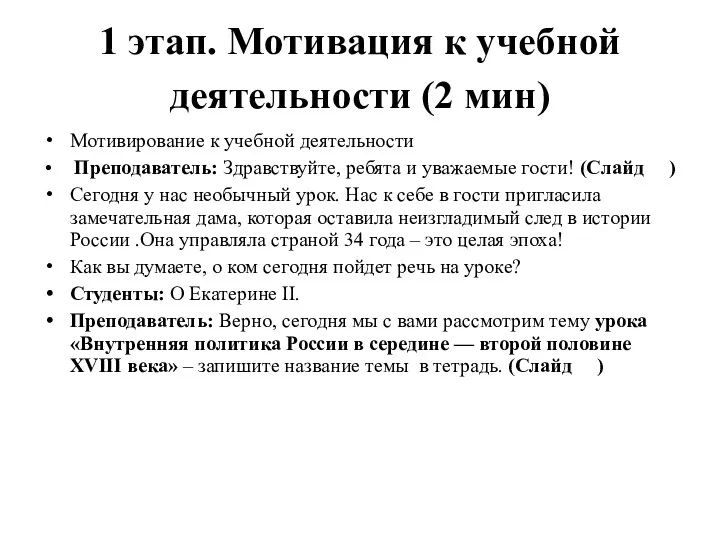 1 этап. Мотивация к учебной деятельности (2 мин)

• Мотивирование к учебной деятельности
• Преподаватель: Здравствуйте, ребята и уважаемые гости! (Слайд )
• Сегодня у нас необычный урок. Нас к себе в гости пригласила замечательная дама, которая оставила неизгладимый след в истории России .Она управляла страной 34 года – это целая эпоха!
• Как вы думаете, о ком сегодня пойдет речь на уроке?
• Студенты: О Екатерине II.
• Преподаватель: Верно, сегодня мы с вами рассмотрим тему урока «Внутренняя политика России в середине — второй половине XVIII века» – запишите название темы в тетрадь. (Слайд )